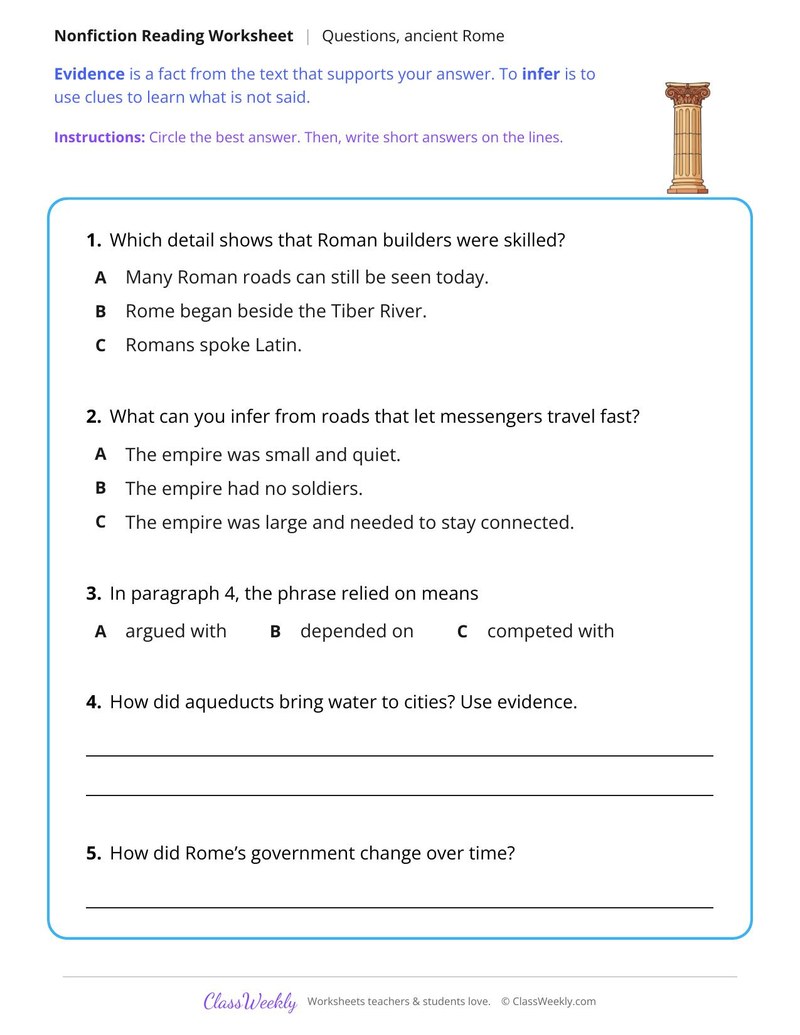 Nonfiction Reading Worksheet | Questions, ancient Rome

Evidence is a fact from the text that supports your answer. To infer is to use clues to learn what is not said.

Instructions: Circle the best answer. Then, write short answers on the lines.

1. Which detail shows that Roman builders were skilled?

A Many Roman roads can still be seen today.

B Rome began beside the Tiber River.

C Romans spoke Latin.

2. What can you infer from roads that let messengers travel fast?

A The empire was small and quiet.

B The empire had no soldiers.

C The empire was large and needed to stay connected.

3. In paragraph 4, the phrase relied on means

A argued with B depended on C competed with

4. How did aqueducts bring water to cities? Use evidence.

____

____

5. How did Rome's government change over time?

____

ClassWeekly Worksheets teachers & students love. © ClassWeekly.com